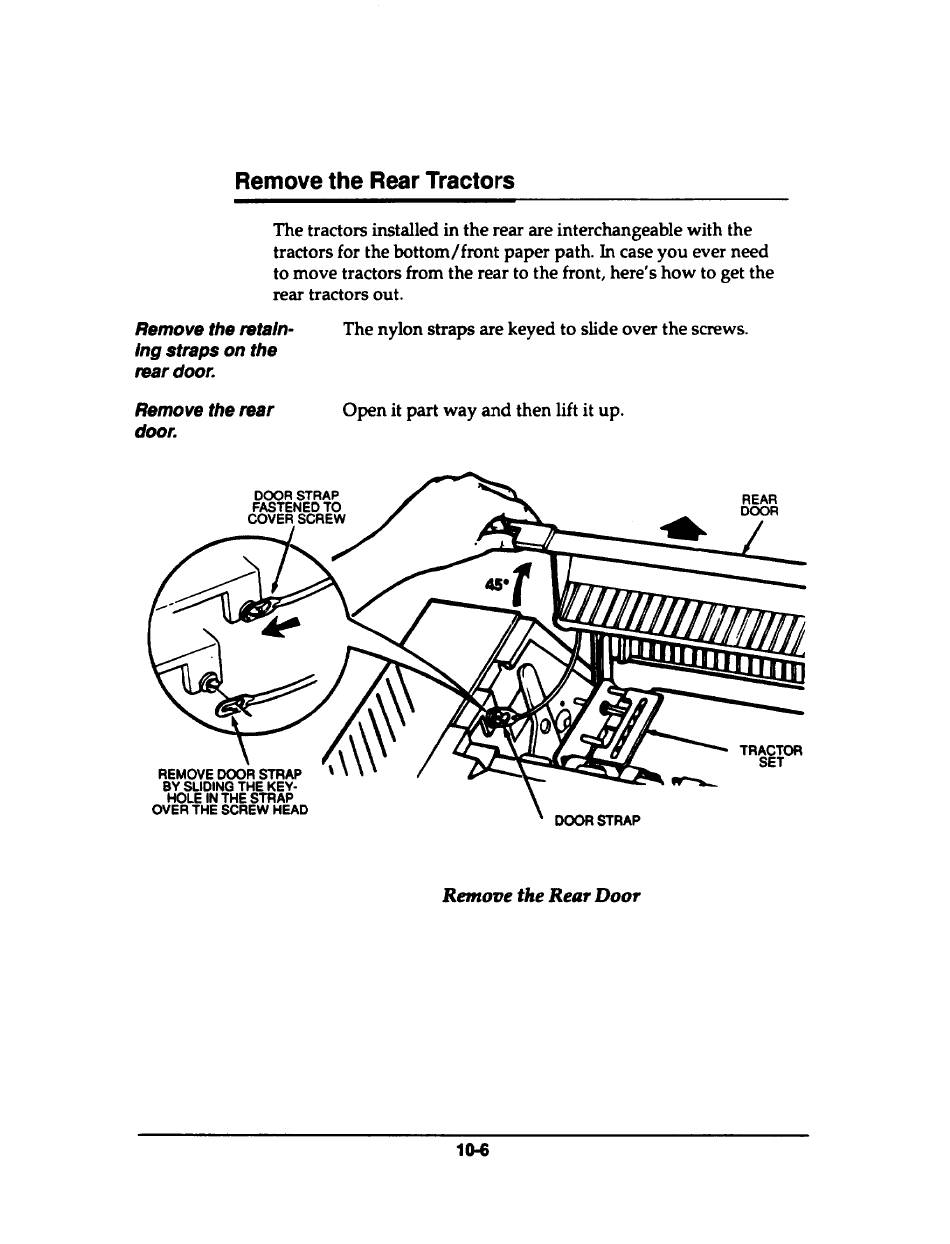 Remove the Rear Tractors

The tractors installed in the rear are interchangeable with the tractors for the bottom/front paper path. In case you ever need to move tractors from the rear to the front, here's how to get the rear tractors out.

Remove the retaining straps on the rear door.

The nylon straps are keyed to slide over the screws.

Remove the rear door.

Open it part way and then lift it up.

DOOR STRAP FASTENED TO COVER SCREW

REAR DOOR

45°

TRACTOR SET

REMOVE DOOR STRAP BY SLIDING THE KEYHOLE IN THE STRAP OVER THE SCREW HEAD

DOOR STRAP

Remove the Rear Door

10-6